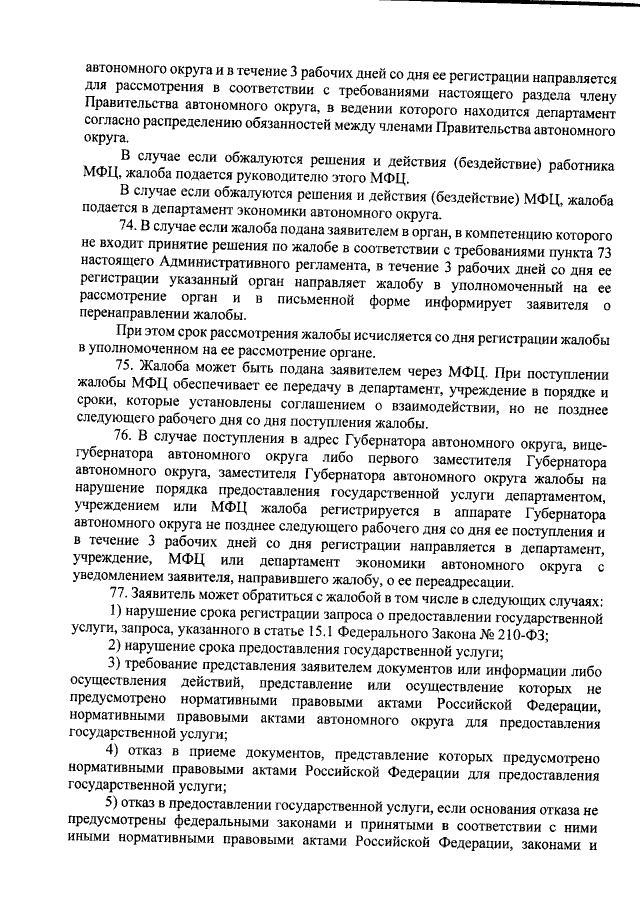 автономного округа и в течение 3 рабочих дней со дня ее регистрации направляется для рассмотрения в соответствии с требованиями настоящего раздела члену Правительства автономного округа, в ведении которого находится департамент согласно распределению обязанностей между членами Правительства автономного округа.

В случае если обжалуются решения и действия (бездействие) работника МФЦ, жалоба подается руководителю этого МФЦ.

В случае если обжалуются решения и действия (бездействие) МФЦ, жалоба подается в департамент экономики автономного округа.

74. В случае если жалоба подана заявителем в орган, в компетенцию которого не входит принятие решения по жалобе в соответствии с требованиями пункта 73 настоящего Административного регламента, в течение 3 рабочих дней со дня ее регистрации указанный орган направляет жалобу в уполномоченный на ее рассмотрение орган и в письменной форме информирует заявителя о перенаправлении жалобы.

При этом срок рассмотрения жалобы исчисляется со дня регистрации жалобы в уполномоченном на ее рассмотрение органе.

75. Жалоба может быть подана заявителем через МФЦ. При поступлении жалобы МФЦ обеспечивает ее передачу в департамент, учреждение в порядке и сроки, которые установлены соглашением о взаимодействии, но не позднее следующего рабочего дня со дня поступления жалобы.

76. В случае поступления в адрес Губернатора автономного округа, вице-губернатора автономного округа либо первого заместителя Губернатора автономного округа, заместителя Губернатора автономного округа жалобы на нарушение порядка предоставления государственной услуги департаментом, учреждением или МФЦ жалоба регистрируется в аппарате Губернатора автономного округа не позднее следующего рабочего дня со дня ее поступления и в течение 3 рабочих дней со дня регистрации направляется в департамент, учреждение, МФЦ или департамент экономики автономного округа с уведомлением заявителя, направившего жалобу, о ее переадресации.

77. Заявитель может обратиться с жалобой в том числе в следующих случаях:

1) нарушение срока регистрации запроса о предоставлении государственной услуги, запроса, указанного в статье 15.1 Федерального Закона № 210-ФЗ;

2) нарушение срока предоставления государственной услуги;

3) требование представления заявителем документов или информации либо осуществления действий, представление или осуществление которых не предусмотрено нормативными правовыми актами Российской Федерации, нормативными правовыми актами автономного округа для предоставления государственной услуги;

4) отказ в приеме документов, представление которых предусмотрено нормативными правовыми актами Российской Федерации для предоставления государственной услуги;

5) отказ в предоставлении государственной услуги, если основания отказа не предусмотрены федеральными законами и принятыми в соответствии с ними иными нормативными правовыми актами Российской Федерации, законами и